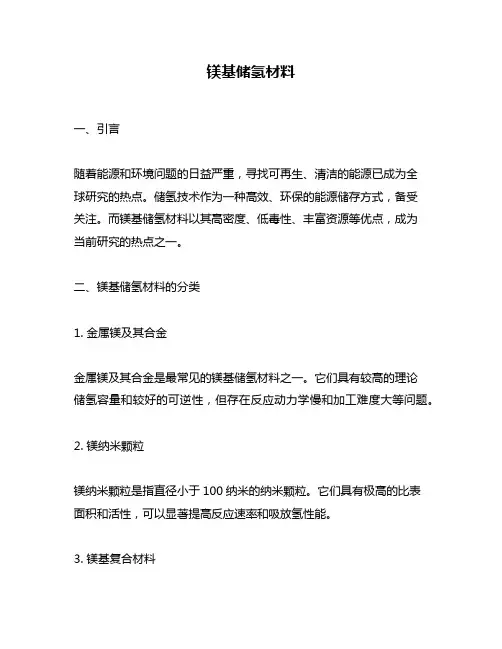 镁基储氢材料

一、引言

随着能源和环境问题的日益严重，寻找可再生、清洁的能源已成为全球研究的热点。储氢技术作为一种高效、环保的能源储存方式，备受关注。而镁基储氢材料以其高密度、低毒性、丰富资源等优点，成为当前研究的热点之一。

二、镁基储氢材料的分类

1. 金属镁及其合金

金属镁及其合金是最常见的镁基储氢材料之一。它们具有较高的理论储氢容量和较好的可逆性，但存在反应动力学慢和加工难度大等问题。

2. 镁纳米颗粒

镁纳米颗粒是指直径小于 100 纳米的纳米颗粒。它们具有极高的比表面积和活性，可以显著提高反应速率和吸放氢性能。

3. 镁基复合材料